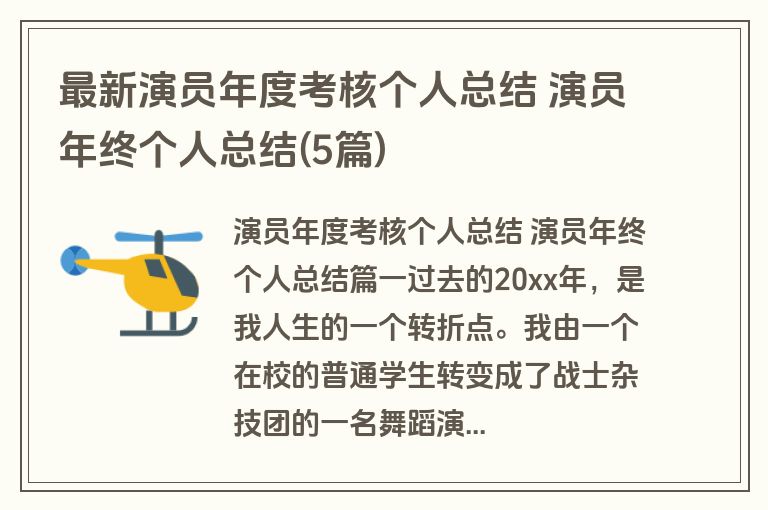 最新演员年度考核个人总结 演员年终个人总结(5篇)

演员年度考核个人总结 演员年终个人总结篇一过去的20xx年，是我人生的一个转折点。我由一个在校的普通学生转变成了战士杂技团的一名舞蹈演...